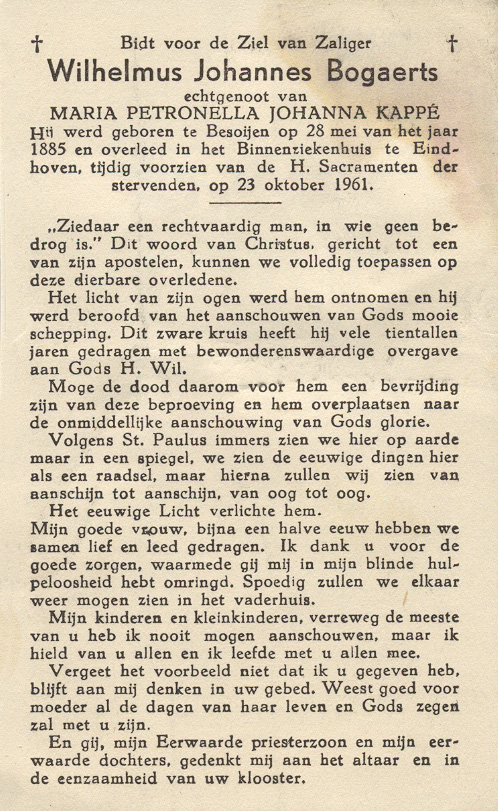 † Bidt voor de Ziel van Zaliger †

Wilhelmus Johannes Bogaerts

echtgenoot van

MARIA PETRONELLA JOHANNA KAPPÉ

Hij werd geboren te Besoijen op 28 mei van het jaar 1885 en overleed in het Binnenziekenhuis te Eindhoven, tijdig voorzien van de H. Sacramenten der stervenden, op 23 oktober 1961.

„Ziedaar een rechtvaardig man, in wie geen bedrog is." Dit woord van Christus, gericht tot een van zijn apostelen, kunnen we volledig toepassen op deze dierbare overledene.

Het licht van zijn ogen werd hem ontnomen en hij werd beroofd van het aanschouwen van Gods mooie schepping. Dit zware kruis heeft hij vele tientallen jaren gedragen met bewonderenswaardige overgave aan Gods H. Wil.

Moge de dood daarom voor hem een bevrijding zijn van deze beproeving en hem overplaatsen naar de onmiddellijke aanschouwing van Gods glorie.

Volgens St. Paulus immers zien we hier op aarde maar in een spiegel, we zien de eeuwige dingen hier als een raadsel, maar hierna zullen wij zien van aanschijn tot aanschijn, van oog tot oog.

Het eeuwige Licht verlichte hem.

Mijn goede vrouw, bijna een halve eeuw hebben we samen lief en leed gedragen. Ik dank u voor de goede zorgen, waarmede gij mij in mijn blinde hulpeloosheid hebt omringd. Spoedig zullen we elkaar weer mogen zien in het vaderhuis.

Mijn kinderen en kleinkinderen, verreweg de meeste van u heb ik nooit mogen aanschouwen, maar ik hield van u allen en ik leefde met u allen mee.

Vergeet het voorbeeld niet dat ik u gegeven heb, blijft aan mij denken in uw gebed. Weest goed voor moeder al de dagen van haar leven en Gods zegen zal met u zijn.

En gij, mijn Eerwaarde priesterzoon en mijn eerwaarde dochters, gedenkt mij aan het altaar en in de eenzaamheid van uw klooster.